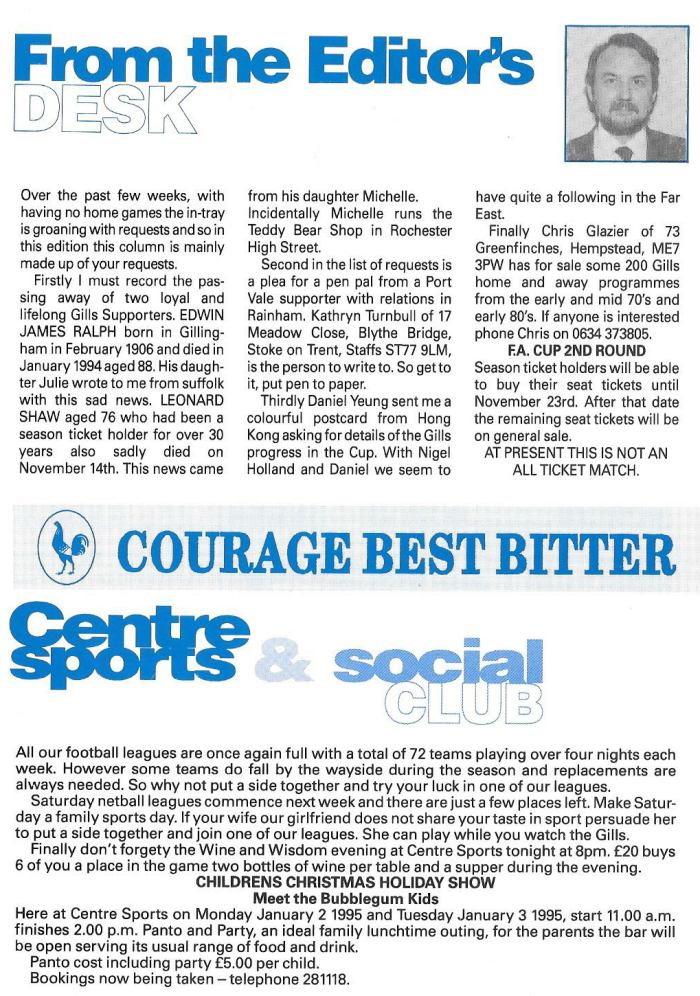 From the Editor's
DESK

Over the past few weeks, with having no home games the in-tray is groaning with requests and so in this edition this column is mainly made up of your requests.

Firstly I must record the passing away of two loyal and lifelong Gills Supporters. EDWIN JAMES RALPH born in Gillingham in February 1906 and died in January 1994 aged 88. His daughter Julie wrote to me from suffolk with this sad news. LEONARD SHAW aged 76 who had been a season ticket holder for over 30 years also sadly died on November 14th. This news came from his daughter Michelle. Incidentally Michelle runs the Teddy Bear Shop in Rochester High Street.

Second in the list of requests is a plea for a pen pal from a Port Vale supporter with relations in Rainham. Kathryn Turnbull of 17 Meadow Close, Blythe Bridge, Stoke on Trent, Staffs ST77 9LM, is the person to write to. So get to it, put pen to paper.

Thirdly Daniel Yeung sent me a colourful postcard from Hong Kong asking for details of the Gills progress in the Cup. With Nigel Holland and Daniel we seem to have quite a following in the Far East.

Finally Chris Glazier of 73 Greenfinches, Hempstead, ME7 3PW has for sale some 200 Gills home and away programmes from the early and mid 70's and early 80's. If anyone is interested phone Chris on 0634 373805.

F.A. CUP 2ND ROUND
Season ticket holders will be able to buy their seat tickets until November 23rd. After that date the remaining seat tickets will be on general sale.
AT PRESENT THIS IS NOT AN ALL TICKET MATCH.

COURAGE BEST BITTER

Centre sports & social CLUB

All our football leagues are once again full with a total of 72 teams playing over four nights each week. However some teams do fall by the wayside during the season and replacements are always needed. So why not put a side together and try your luck in one of our leagues.

Saturday netball leagues commence next week and there are just a few places left. Make Saturday a family sports day. If your wife our girlfriend does not share your taste in sport persuade her to put a side together and join one of our leagues. She can play while you watch the Gills.

Finally don't forgety the Wine and Wisdom evening at Centre Sports tonight at 8pm. £20 buys 6 of you a place in the game two bottles of wine per table and a supper during the evening.

CHILDRENS CHRISTMAS HOLIDAY SHOW
Meet the Bubblegum Kids
Here at Centre Sports on Monday January 2 1995 and Tuesday January 3 1995, start 11.00 a.m. finishes 2.00 p.m. Panto and Party, an ideal family lunchtime outing, for the parents the bar will be open serving its usual range of food and drink.

Panto cost including party £5.00 per child.

Bookings now being taken – telephone 281118.